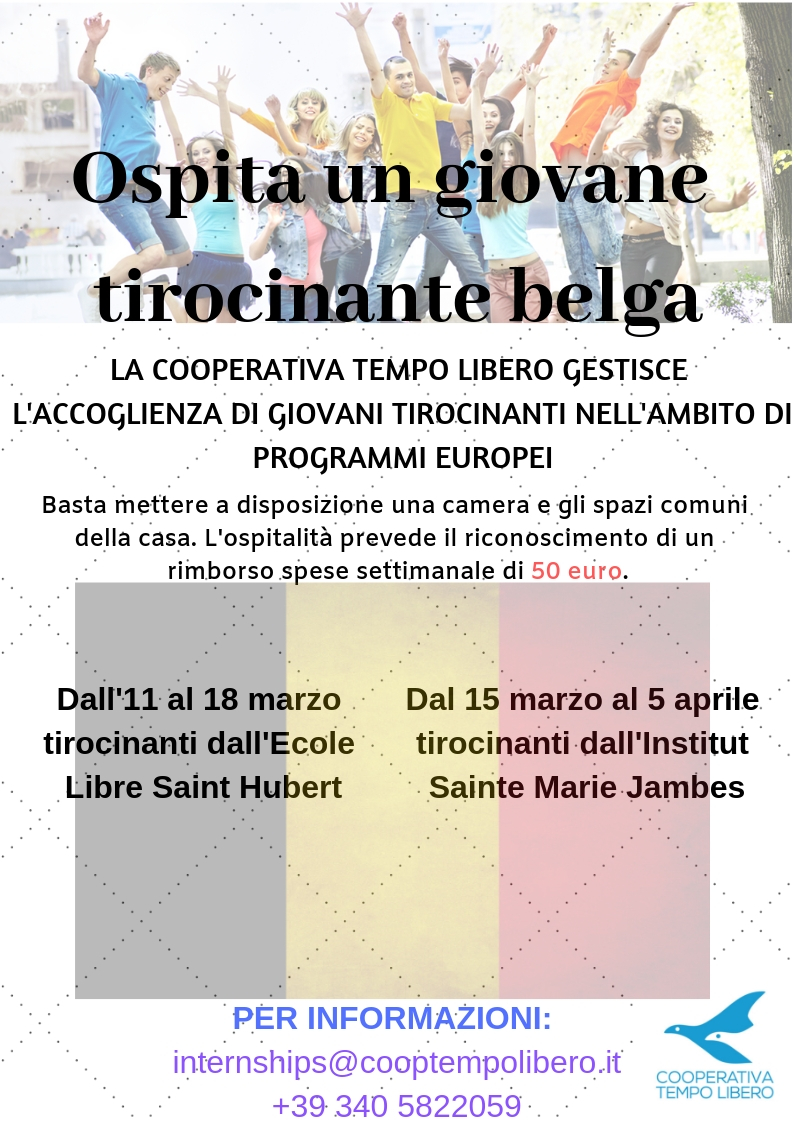 Ospita un giovane tirocinante belga

LA COOPERATIVA TEMPO LIBERO GESTISCE L'ACCOGLIENZA DI GIOVANI TIROCINANTI NELL'AMBITO DI PROGRAMMI EUROPEI

Basta mettere a disposizione una camera e gli spazi comuni della casa. L'ospitalità prevede il riconoscimento di un rimborso spese settimanale di 50 euro.

Dall'11 al 18 marzo tirocinanti dall'Ecole Libre Saint Hubert

Dal 15 marzo al 5 aprile tirocinanti dall'Institut Sainte Marie Jambes

PER INFORMAZIONI:
internships@cooptempolibero.it
+39 340 5822059

COOPERATIVA TEMPO LIBERO